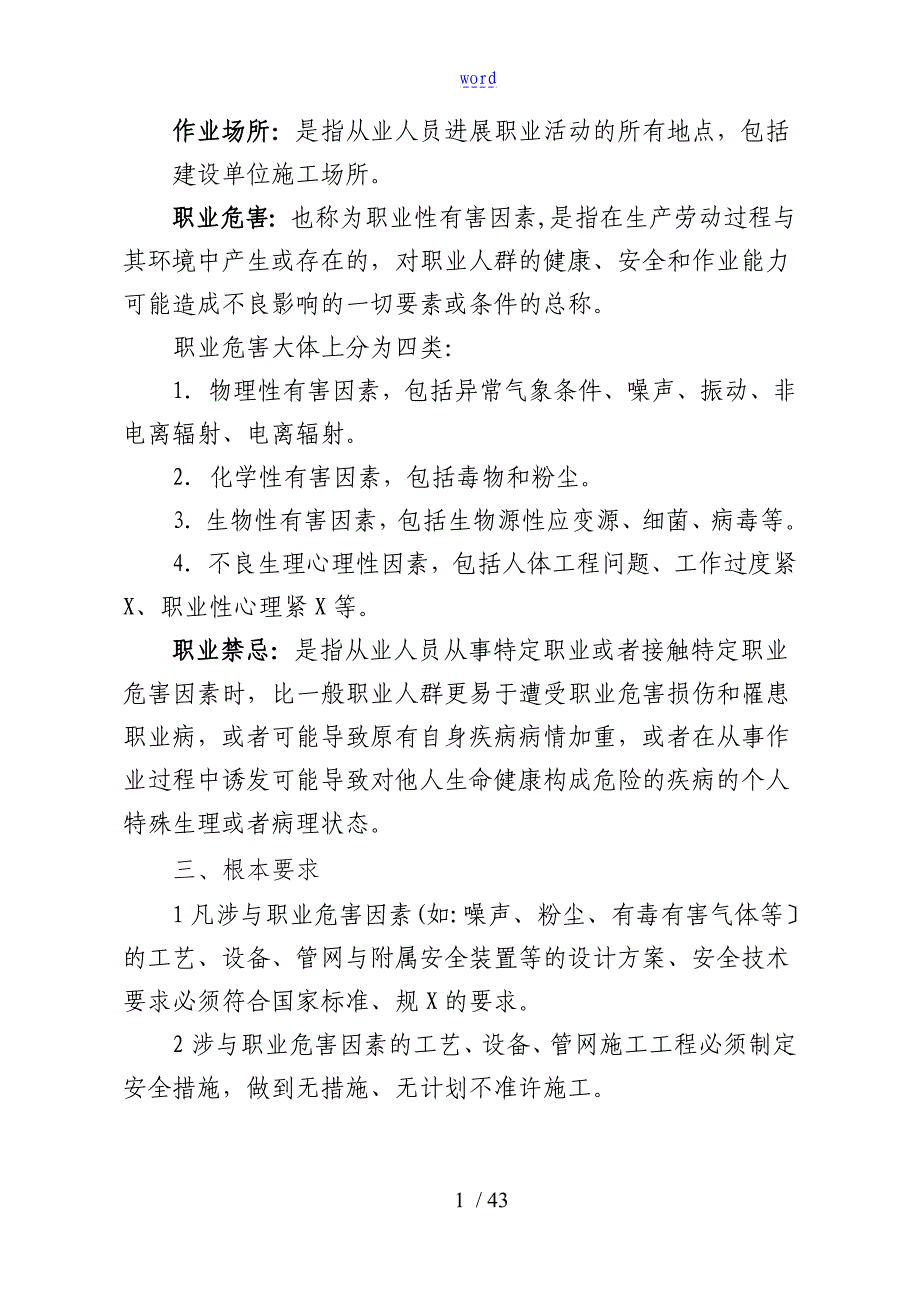 word

作业场所：是指从业人员进展职业活动的所有地点，包括建设单位施工场所。

职业危害：也称为职业性有害因素,是指在生产劳动过程与其环境中产生或存在的，对职业人群的健康、安全和作业能力可能造成不良影响的一切要素或条件的总称。

职业危害大体上分为四类：

1. 物理性有害因素，包括异常气象条件、噪声、振动、非电离辐射、电离辐射。

2. 化学性有害因素，包括毒物和粉尘。

3. 生物性有害因素，包括生物源性应变源、细菌、病毒等。

4. 不良生理心理性因素，包括人体工程问题、工作过度紧X、职业性心理紧X等。

职业禁忌：是指从业人员从事特定职业或者接触特定职业危害因素时，比一般职业人群更易于遭受职业危害损伤和罹患职业病，或者可能导致原有自身疾病病情加重，或者在从事作业过程中诱发可能导致对他人生命健康构成危险的疾病的个人特殊生理或者病理状态。

三、根本要求

1 凡涉与职业危害因素(如:噪声、粉尘、有毒有害气体等〕的工艺、设备、管网与附属安全装置等的设计方案、安全技术要求必须符合国家标准、规X的要求。

2 涉与职业危害因素的工艺、设备、管网施工工程必须制定安全措施，做到无措施、无计划不准许施工。

1 / 43